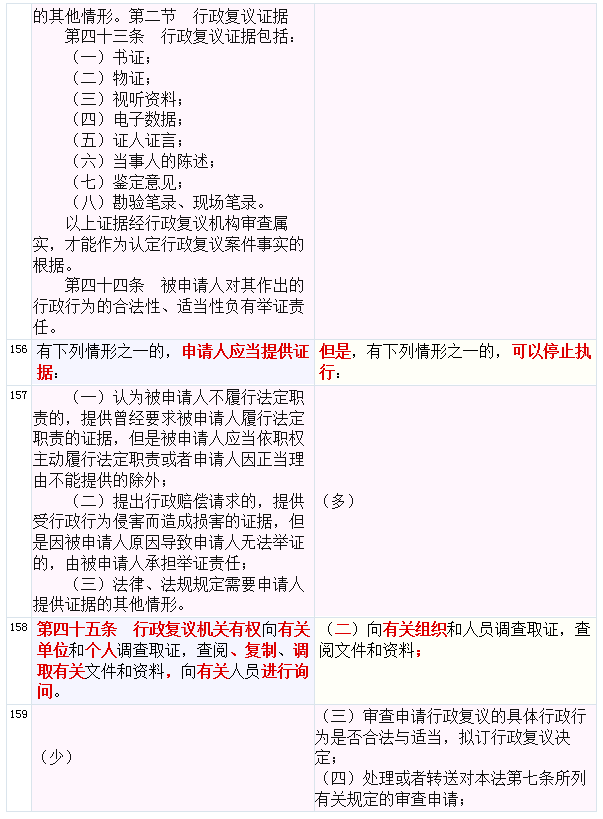 | | | |
|---|---|---|
| | 的其他情形。第二节 行政复议证据<br>第四十三条 行政复议证据包括：<br>（一）书证；<br>（二）物证；<br>（三）视听资料；<br>（四）电子数据；<br>（五）证人证言；<br>（六）当事人的陈述；<br>（七）鉴定意见；<br>（八）勘验笔录、现场笔录。<br>以上证据经行政复议机构审查属实，才能作为认定行政复议案件事实的根据。<br>第四十四条 被申请人对其作出的行政行为的合法性、适当性负有举证责任。 | |
| 156 | 有下列情形之一的，申请人应当提供证据： | 但是，有下列情形之一的，可以停止执行： |
| 157 | （一）认为被申请人不履行法定职责的，提供曾经要求被申请人履行法定职责的证据，但是被申请人应当依职权主动履行法定职责或者申请人因正当理由不能提供的除外；<br>（二）提出行政赔偿请求的，提供受行政行为侵害而造成损害的证据，但是因被申请人原因导致申请人无法举证的，由被申请人承担举证责任；<br>（三）法律、法规规定需要申请人提供证据的其他情形。 | （多） |
| 158 | 第四十五条 行政复议机关有权向有关单位和个人调查取证，查阅、复制、调取有关文件和资料，向有关人员进行询问。 | （二）向有关组织和人员调查取证，查阅文件和资料； |
| 159 | （少） | （三）审查申请行政复议的具体行政行为是否合法与适当，拟订行政复议决定；<br>（四）处理或者转送对本法第七条所列有关规定的审查申请； |